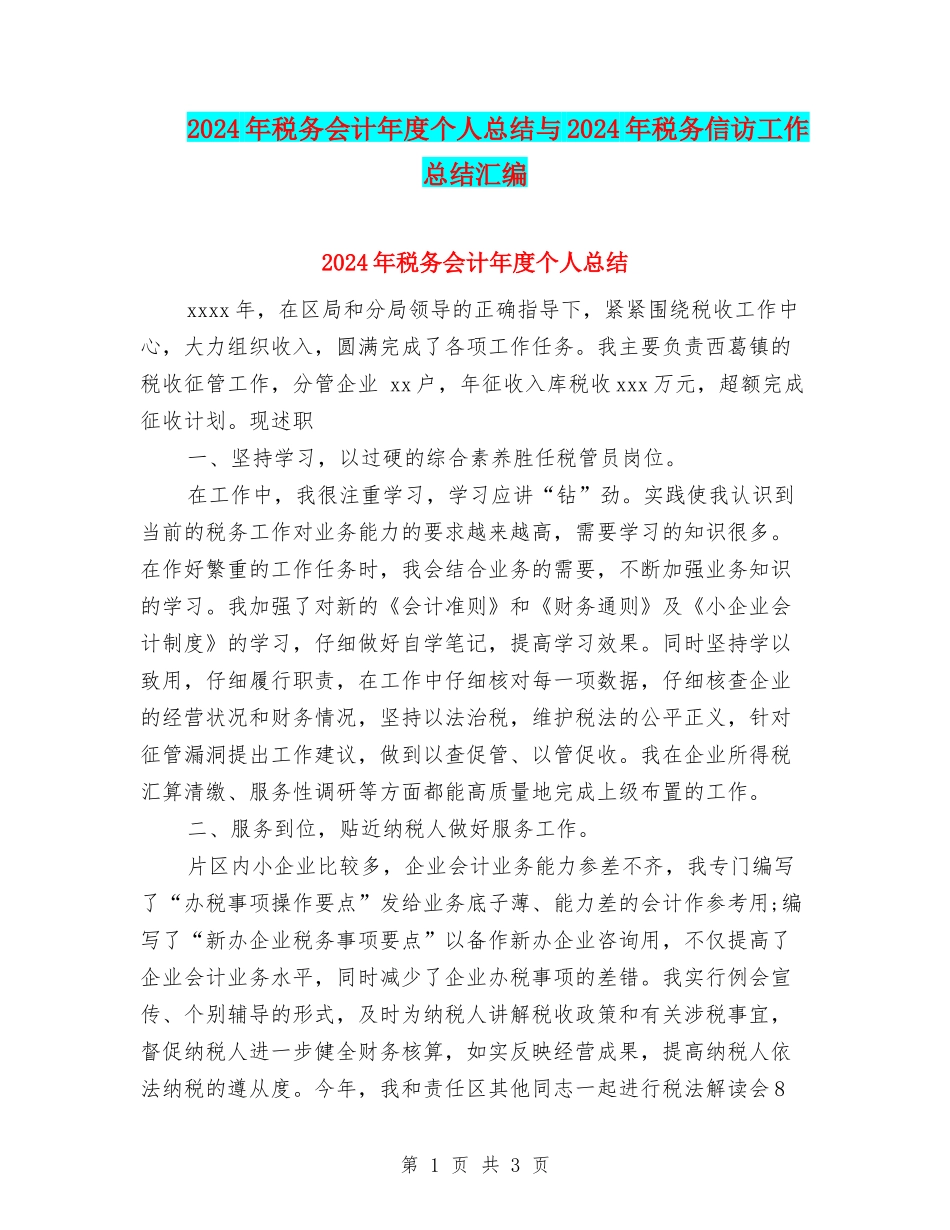 2024年税务会计年度个人总结与2024年税务信访工作总结汇编

2024年税务会计年度个人总结

xxxx年，在区局和分局领导的正确指导下，紧紧围绕税收工作中心，大力组织收入，圆满完成了各项工作任务。我主要负责西葛镇的税收征管工作，分管企业 xx户，年征收入库税收xxx万元，超额完成征收计划。现述职

一、坚持学习，以过硬的综合素养胜任税管员岗位。

在工作中，我很注重学习，学习应讲“钻”劲。实践使我认识到当前的税务工作对业务能力的要求越来越高，需要学习的知识很多。在作好繁重的工作任务时，我会结合业务的需要，不断加强业务知识的学习。我加强了对新的《会计准则》和《财务通则》及《小企业会计制度》的学习，仔细做好自学笔记，提高学习效果。同时坚持学以致用，仔细履行职责，在工作中仔细核对每一项数据，仔细核查企业的经营状况和财务情况，坚持以法治税，维护税法的公平正义，针对征管漏洞提出工作建议，做到以查促管、以管促收。我在企业所得税汇算清缴、服务性调研等方面都能高质量地完成上级布置的工作。

二、服务到位，贴近纳税人做好服务工作。

片区内小企业比较多，企业会计业务能力参差不齐，我专门编写了“办税事项操作要点”发给业务底子薄、能力差的会计作参考用;编写了“新办企业税务事项要点”以备作新办企业咨询用，不仅提高了企业会计业务水平，同时减少了企业办税事项的差错。我实行例会宣传、个别辅导的形式，及时为纳税人讲解税收政策和有关涉税事宜，督促纳税人进一步健全财务核算，如实反映经营成果，提高纳税人依法纳税的遵从度。今年，我和责任区其他同志一起进行税法解读会8

第 1 页 共 3 页